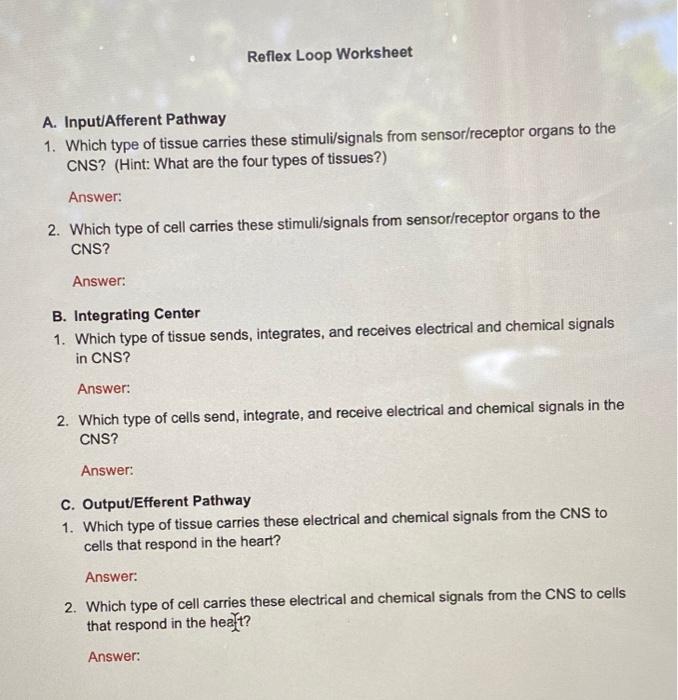 Reflex Loop Worksheet

A. Input/Afferent Pathway

1. Which type of tissue carries these stimuli/signals from sensor/receptor organs to the CNS? (Hint: What are the four types of tissues?)

Answer:

2. Which type of cell carries these stimuli/signals from sensor/receptor organs to the CNS?

Answer:

B. Integrating Center

1. Which type of tissue sends, integrates, and receives electrical and chemical signals in CNS?

Answer:

2. Which type of cells send, integrate, and receive electrical and chemical signals in the CNS?

Answer:

C. Output/Efferent Pathway

1. Which type of tissue carries these electrical and chemical signals from the CNS to cells that respond in the heart?

Answer:

2. Which type of cell carries these electrical and chemical signals from the CNS to cells that respond in the heart?

Answer: